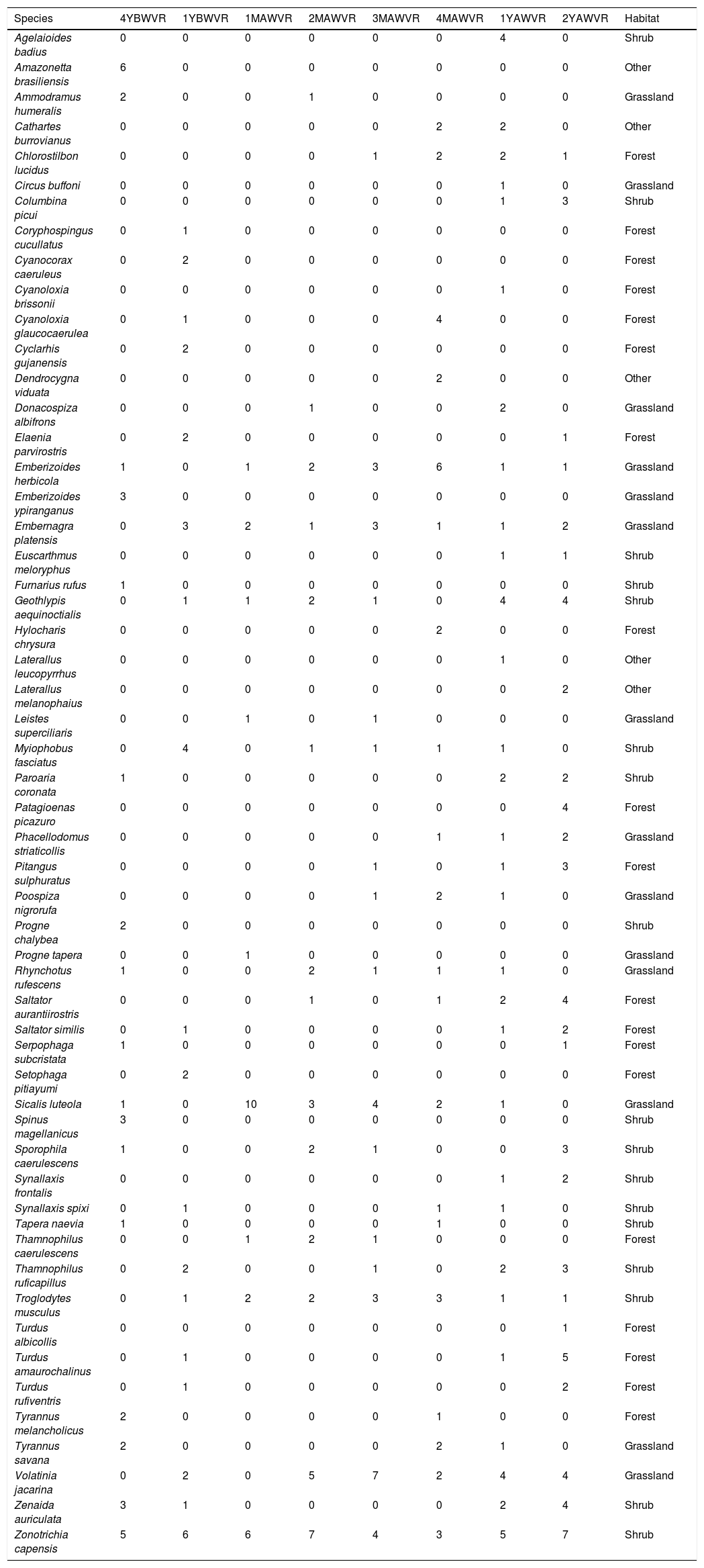 | Species | 4YBWVR | 1YBWVR | 1MAWVR | 2MAWVR | 3MAWVR | 4MAWVR | 1YAWVR | 2YAWVR | Habitat |
|---|---|---|---|---|---|---|---|---|---|
| Agelaioides badius | 0 | 0 | 0 | 0 | 0 | 0 | 4 | 0 | Shrub |
| Amazonetta brasiliensis | 6 | 0 | 0 | 0 | 0 | 0 | 0 | 0 | Other |
| Ammodramus humeralis | 2 | 0 | 0 | 1 | 0 | 0 | 0 | 0 | Grassland |
| Cathartes burrovianus | 0 | 0 | 0 | 0 | 0 | 2 | 2 | 0 | Other |
| Chlorostilbon lucidus | 0 | 0 | 0 | 0 | 1 | 2 | 2 | 1 | Forest |
| Circus buffoni | 0 | 0 | 0 | 0 | 0 | 0 | 1 | 0 | Grassland |
| Columbina picui | 0 | 0 | 0 | 0 | 0 | 0 | 1 | 3 | Shrub |
| Coryphospingus cucullatus | 0 | 1 | 0 | 0 | 0 | 0 | 0 | 0 | Forest |
| Cyanocorax caeruleus | 0 | 2 | 0 | 0 | 0 | 0 | 0 | 0 | Forest |
| Cyanoloxia brissonii | 0 | 0 | 0 | 0 | 0 | 0 | 1 | 0 | Forest |
| Cyanoloxia glaucocaerulea | 0 | 1 | 0 | 0 | 0 | 4 | 0 | 0 | Forest |
| Cyclarhis gujanensis | 0 | 2 | 0 | 0 | 0 | 0 | 0 | 0 | Forest |
| Dendrocygna viduata | 0 | 0 | 0 | 0 | 0 | 2 | 0 | 0 | Other |
| Donacospiza albifrons | 0 | 0 | 0 | 1 | 0 | 0 | 2 | 0 | Grassland |
| Elaenia parvirostris | 0 | 2 | 0 | 0 | 0 | 0 | 0 | 1 | Forest |
| Emberizoides herbicola | 1 | 0 | 1 | 2 | 3 | 6 | 1 | 1 | Grassland |
| Emberizoides ypiranganus | 3 | 0 | 0 | 0 | 0 | 0 | 0 | 0 | Grassland |
| Embernagra platensis | 0 | 3 | 2 | 1 | 3 | 1 | 1 | 2 | Grassland |
| Euscarthmus meloryphus | 0 | 0 | 0 | 0 | 0 | 0 | 1 | 1 | Shrub |
| Furnarius rufus | 1 | 0 | 0 | 0 | 0 | 0 | 0 | 0 | Shrub |
| Geothlypis aequinoctialis | 0 | 1 | 1 | 2 | 1 | 0 | 4 | 4 | Shrub |
| Hylocharis chrysura | 0 | 0 | 0 | 0 | 0 | 2 | 0 | 0 | Forest |
| Laterallus leucopyrrhus | 0 | 0 | 0 | 0 | 0 | 0 | 1 | 0 | Other |
| Laterallus melanophaius | 0 | 0 | 0 | 0 | 0 | 0 | 0 | 2 | Other |
| Leistes superciliaris | 0 | 0 | 1 | 0 | 1 | 0 | 0 | 0 | Grassland |
| Myiophobus fasciatus | 0 | 4 | 0 | 1 | 1 | 1 | 1 | 0 | Shrub |
| Paroaria coronata | 1 | 0 | 0 | 0 | 0 | 0 | 2 | 2 | Shrub |
| Patagioenas picazuro | 0 | 0 | 0 | 0 | 0 | 0 | 0 | 4 | Forest |
| Phacellodomus striaticollis | 0 | 0 | 0 | 0 | 0 | 1 | 1 | 2 | Grassland |
| Pitangus sulphuratus | 0 | 0 | 0 | 0 | 1 | 0 | 1 | 3 | Forest |
| Poospiza nigrorufa | 0 | 0 | 0 | 0 | 1 | 2 | 1 | 0 | Grassland |
| Progne chalybea | 2 | 0 | 0 | 0 | 0 | 0 | 0 | 0 | Shrub |
| Progne tapera | 0 | 0 | 1 | 0 | 0 | 0 | 0 | 0 | Grassland |
| Rhynchotus rufescens | 1 | 0 | 0 | 2 | 1 | 1 | 1 | 0 | Grassland |
| Saltator aurantiirostris | 0 | 0 | 0 | 1 | 0 | 1 | 2 | 4 | Forest |
| Saltator similis | 0 | 1 | 0 | 0 | 0 | 0 | 1 | 2 | Forest |
| Serpophaga subcristata | 1 | 0 | 0 | 0 | 0 | 0 | 0 | 1 | Forest |
| Setophaga pitiayumi | 0 | 2 | 0 | 0 | 0 | 0 | 0 | 0 | Forest |
| Sicalis luteola | 1 | 0 | 10 | 3 | 4 | 2 | 1 | 0 | Grassland |
| Spinus magellanicus | 3 | 0 | 0 | 0 | 0 | 0 | 0 | 0 | Shrub |
| Sporophila caerulescens | 1 | 0 | 0 | 2 | 1 | 0 | 0 | 3 | Shrub |
| Synallaxis frontalis | 0 | 0 | 0 | 0 | 0 | 0 | 1 | 2 | Shrub |
| Synallaxis spixi | 0 | 1 | 0 | 0 | 0 | 1 | 1 | 0 | Shrub |
| Tapera naevia | 1 | 0 | 0 | 0 | 0 | 1 | 0 | 0 | Shrub |
| Thamnophilus caerulescens | 0 | 0 | 1 | 2 | 1 | 0 | 0 | 0 | Forest |
| Thamnophilus ruficapillus | 0 | 2 | 0 | 0 | 1 | 0 | 2 | 3 | Shrub |
| Troglodytes musculus | 0 | 1 | 2 | 2 | 3 | 3 | 1 | 1 | Shrub |
| Turdus albicollis | 0 | 0 | 0 | 0 | 0 | 0 | 0 | 1 | Forest |
| Turdus amaurochalinus | 0 | 1 | 0 | 0 | 0 | 0 | 1 | 5 | Forest |
| Turdus rufiventris | 0 | 1 | 0 | 0 | 0 | 0 | 0 | 2 | Forest |
| Tyrannus melancholicus | 2 | 0 | 0 | 0 | 0 | 1 | 0 | 0 | Forest |
| Tyrannus savana | 2 | 0 | 0 | 0 | 0 | 2 | 1 | 0 | Grassland |
| Volatinia jacarina | 0 | 2 | 0 | 5 | 7 | 2 | 4 | 4 | Grassland |
| Zenaida auriculata | 3 | 1 | 0 | 0 | 0 | 0 | 2 | 4 | Shrub |
| Zonotrichia capensis | 5 | 6 | 6 | 7 | 4 | 3 | 5 | 7 | Shrub |